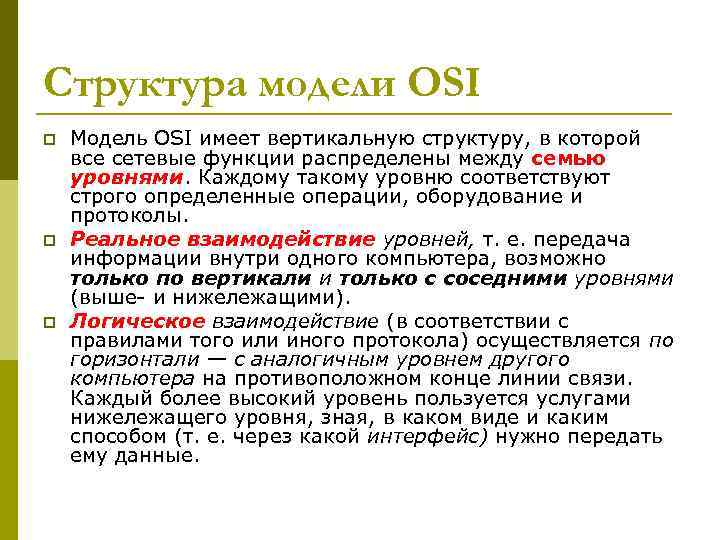 Структура модели OSI

Модель OSI имеет вертикальную структуру, в которой все сетевые функции распределены между семью уровнями. Каждому такому уровню соответствуют строго определенные операции, оборудование и протоколы.

Реальное взаимодействие уровней, т. е. передача информации внутри одного компьютера, возможно только по вертикали и только с соседними уровнями (выше- и нижележащими).

Логическое взаимодействие (в соответствии с правилами того или иного протокола) осуществляется по горизонтали — с аналогичным уровнем другого компьютера на противоположном конце линии связи. Каждый более высокий уровень пользуется услугами нижележащего уровня, зная, в каком виде и каким способом (т. е. через какой интерфейс) нужно передать ему данные.